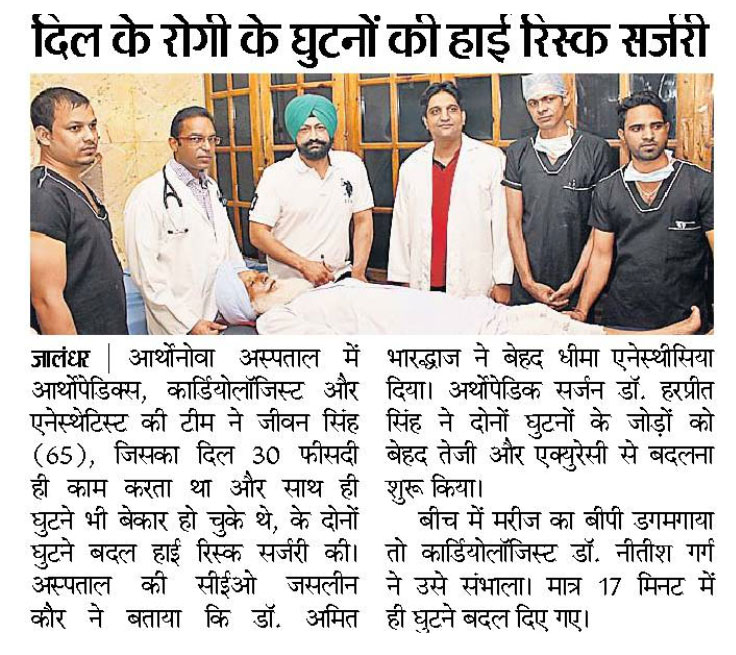 दिल के रोगी के घुटनों की हाई रिस्क सर्जरी

जालंधर | आर्थोनोवा अस्पताल में आर्थोपेडिक्स, कार्डियोलॉजिस्ट और एनेस्थेटिस्ट की टीम ने जीवन सिंह (65), जिसका दिल 30 फीसदी ही काम करता था और साथ ही घुटने भी बेकार हो चुके थे, के दोनों घुटने बदल हाई रिस्क सर्जरी की। अस्पताल की सीईओ जसलीन कौर ने बताया कि डॉ. अमित भारद्वाज ने बेहद धीमा एनेस्थीसिया दिया। अर्थोपेडिक सर्जन डॉ. हरप्रीत सिंह ने दोनों घुटनों के जोड़ों को बेहद तेजी और एक्युरेसी से बदलना शुरू किया।

बीच में मरीज का बीपी डगमगाया तो कार्डियोलॉजिस्ट डॉ. नीतीश गर्ग ने उसे संभाला। मात्र 17 मिनट में ही घुटने बदल दिए गए।